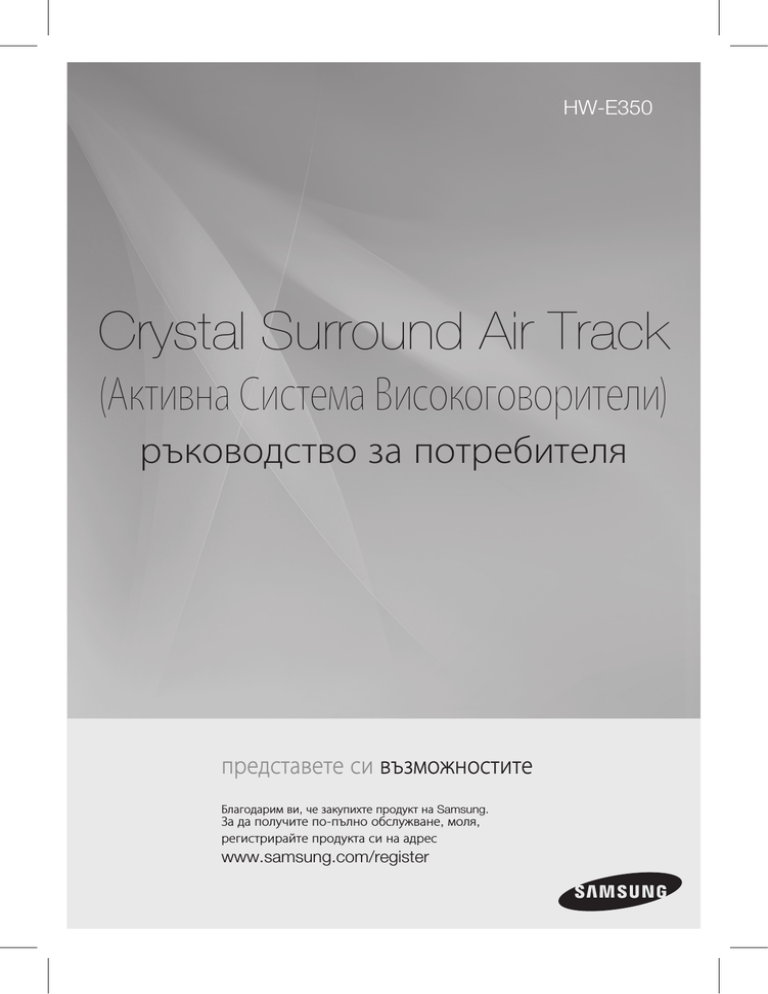 HW-E350

Crystal Surround Air Track

(Активна Система Високоговорители)

ръководство за потребителя

представете си възможностите

Благодарим ви, че закупихте продукт на Samsung. За да получите по-пълно обслужване, моля, регистрирайте продукта си на адрес

www.samsung.com/register

SAMSUNG